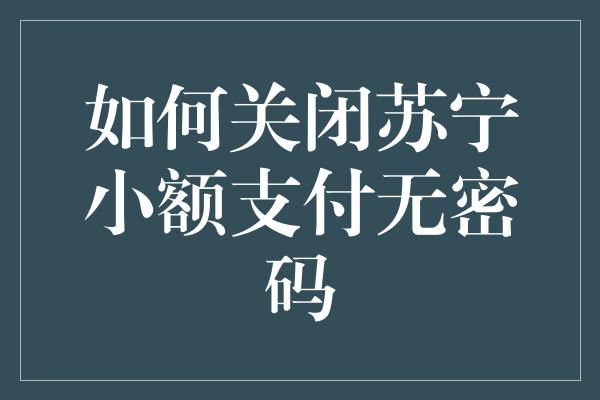 如何关闭苏宁小额支付无密码